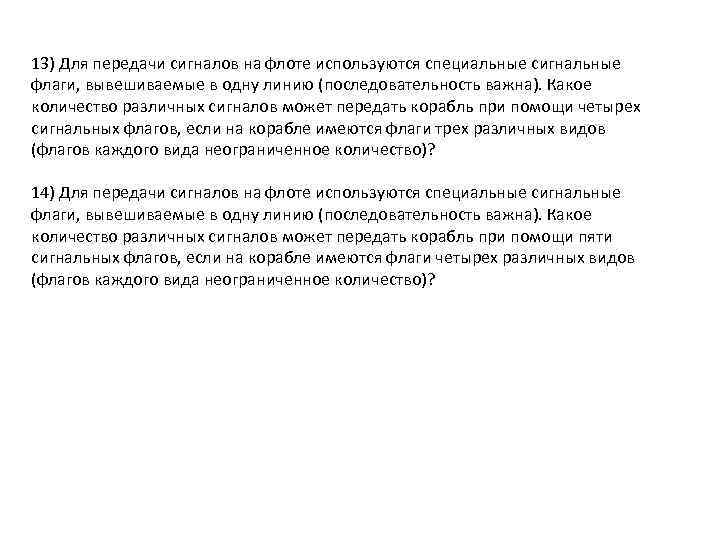 13) Для передачи сигналов на флоте используются специальные сигнальные флаги, вывешиваемые в одну линию (последовательность важна). Какое количество различных сигналов может передать корабль при помощи четырех сигнальных флагов, если на корабле имеются флаги трех различных видов (флагов каждого вида неограниченное количество)?

14) Для передачи сигналов на флоте используются специальные сигнальные флаги, вывешиваемые в одну линию (последовательность важна). Какое количество различных сигналов может передать корабль при помощи пяти сигнальных флагов, если на корабле имеются флаги четырех различных видов (флагов каждого вида неограниченное количество)?